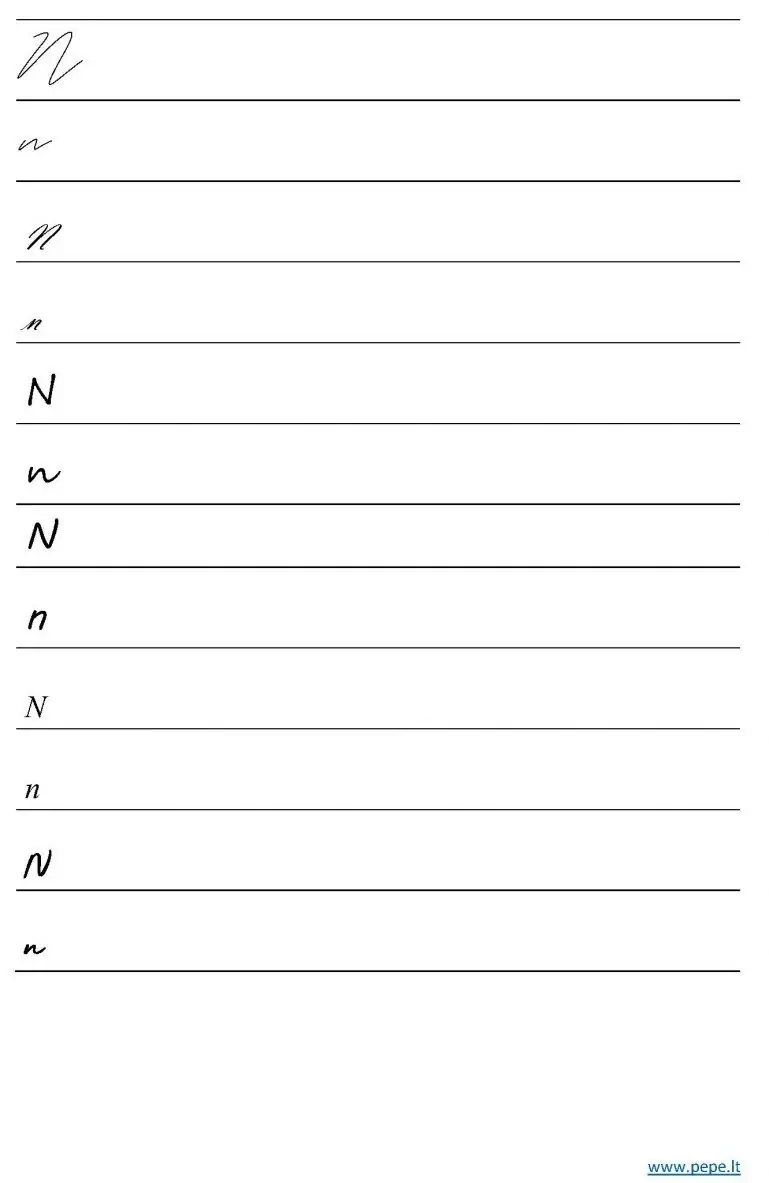 N

n

N

n

N

n

N

n

N

n

N

n

www.pepe.lt